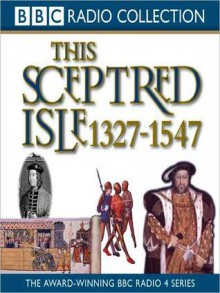 BBC RADIO COLLECTION

THIS SCEPTRED ISLE 1327-1547

THE AWARD-WINNING BBC RADIO 4 SERIES